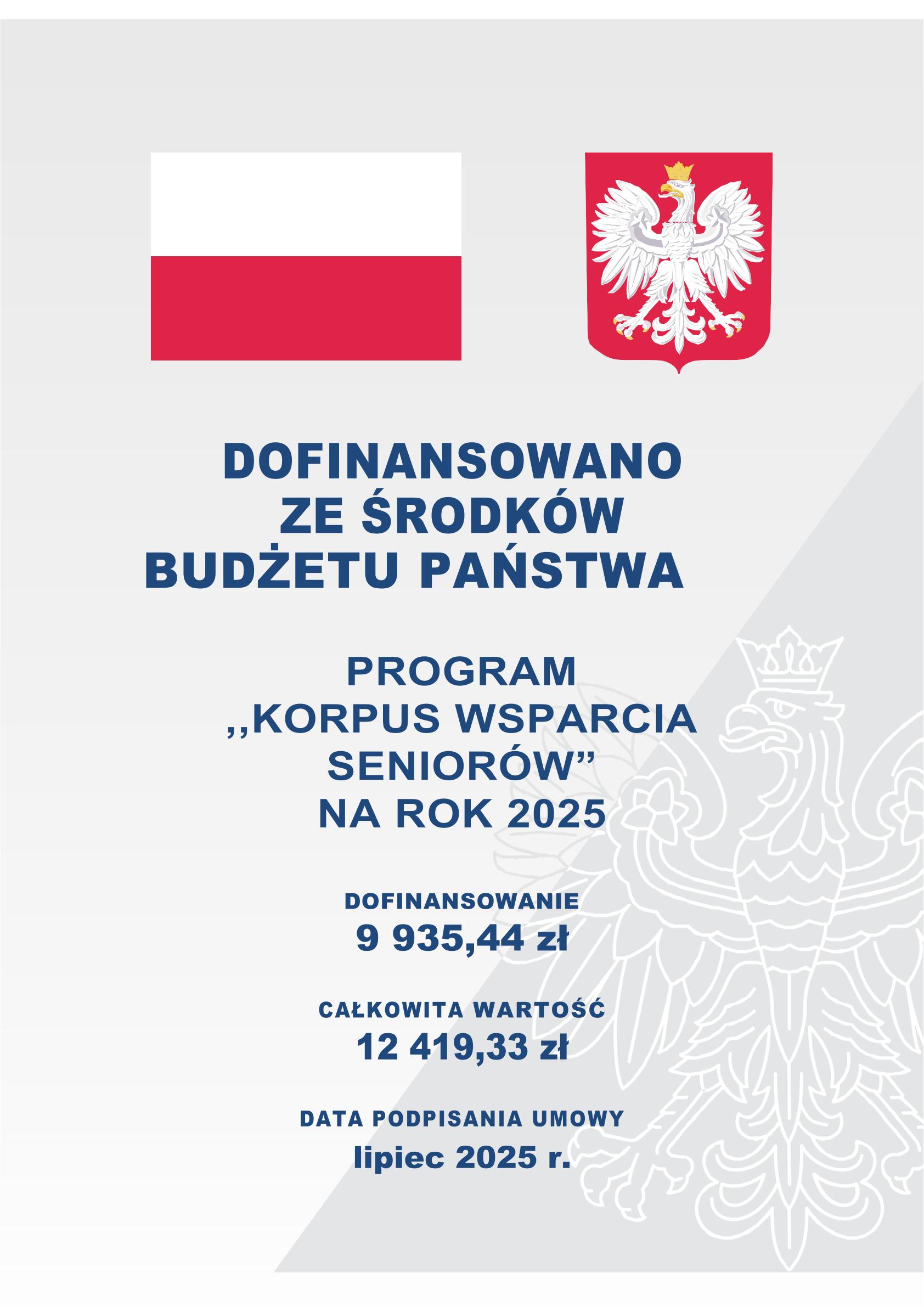 DOFINANSOWANO
ZE ŚRODKÓW
BUDŻETU PAŃSTWA

PROGRAM
,,KORPUS WSPARCIA
SENIORÓW"
NA ROK 2025

DOFINANSOWANIE
9 935,44 zł

CAŁKOWITA WARTOŚĆ
12 419,33 zł

DATA PODPISANIA UMOWY
lipiec 2025 r.